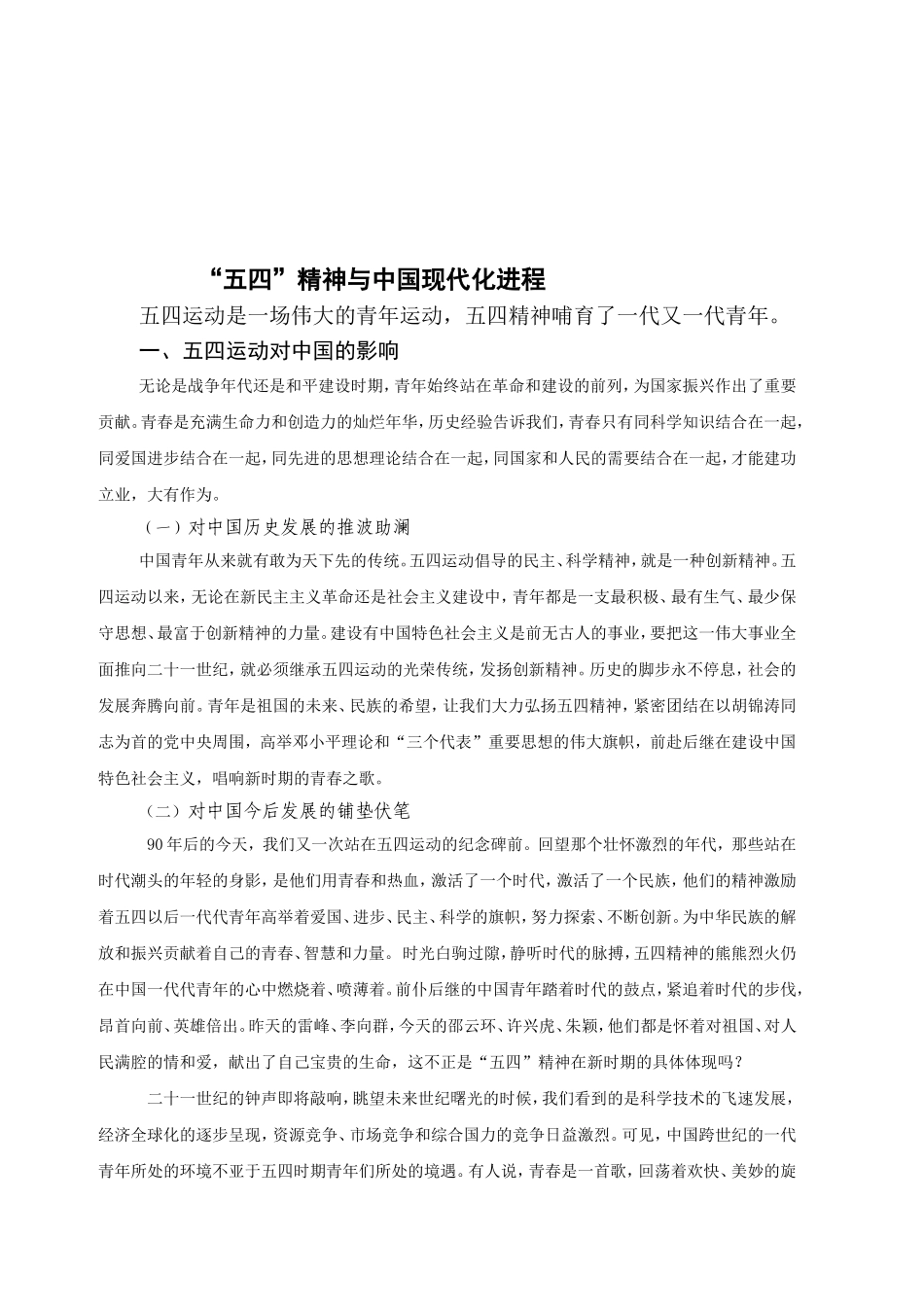 “五四”精神与中国现代化进程

五四运动是一场伟大的青年运动，五四精神哺育了一代又一代青年。

一、五四运动对中国的影响

无论是战争年代还是和平建设时期，青年始终站在革命和建设的前列，为国家振兴作出了重要贡献。青春是充满生命力和创造力的灿烂年华，历史经验告诉我们，青春只有同科学知识结合在一起，同爱国进步结合在一起，同先进的思想理论结合在一起，同国家和人民的需要结合在一起，才能建功立业，大有作为。

（一）对中国历史发展的推波助澜

中国青年从来就有敢为天下先的传统。五四运动倡导的民主、科学精神，就是一种创新精神。五四运动以来，无论在新民主主义革命还是社会主义建设中，青年都是一支最积极、最有生气、最少保守思想、最富于创新精神的力量。建设有中国特色社会主义是前无古人的事业，要把这一伟大事业全面推向二十一世纪，就必须继承五四运动的光荣传统，发扬创新精神。历史的脚步永不停息，社会的发展奔腾向前。青年是祖国的未来、民族的希望，让我们大力弘扬五四精神，紧密团结在以胡锦涛同志为首的党中央周围，高举邓小平理论和“三个代表”重要思想的伟大旗帜，前赴后继在建设中国特色社会主义，唱响新时期的青春之歌。

（二）对中国今后发展的铺垫伏笔

90年后的今天，我们又一次站在五四运动的纪念碑前。回望那个壮怀激烈的年代，那些站在时代潮头的年轻的身影，是他们用青春和热血，激活了一个时代，激活了一个民族，他们的精神激励着五四以后一代代青年高举着爱国、进步、民主、科学的旗帜，努力探索、不断创新。为中华民族的解放和振兴贡献着自己的青春、智慧和力量。时光白驹过隙，静听时代的脉搏，五四精神的熊熊烈火仍在中国一代代青年的心中燃烧着、喷薄着。前仆后继的中国青年踏着时代的鼓点，紧追着时代的步伐，昂首向前、英雄倍出。昨天的雷峰、李向群，今天的邵云环、许兴虎、朱颖，他们都是怀着对祖国、对人民满腔的情和爱，献出了自己宝贵的生命，这不正是“五四”精神在新时期的具体体现吗？

二十一世纪的钟声即将敲响，眺望未来世纪曙光的时候，我们看到的是科学技术的飞速发展，经济全球化的逐步呈现，资源竞争、市场竞争和综合国力的竞争日益激烈。可见，中国跨世纪的一代青年所处的环境不亚于五四时期青年们所处的境遇。有人说，青春是一首歌，回荡着欢快、美妙的旋